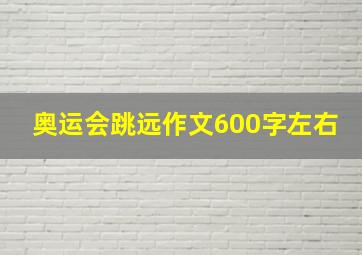 奥运会跳远作文600字左右